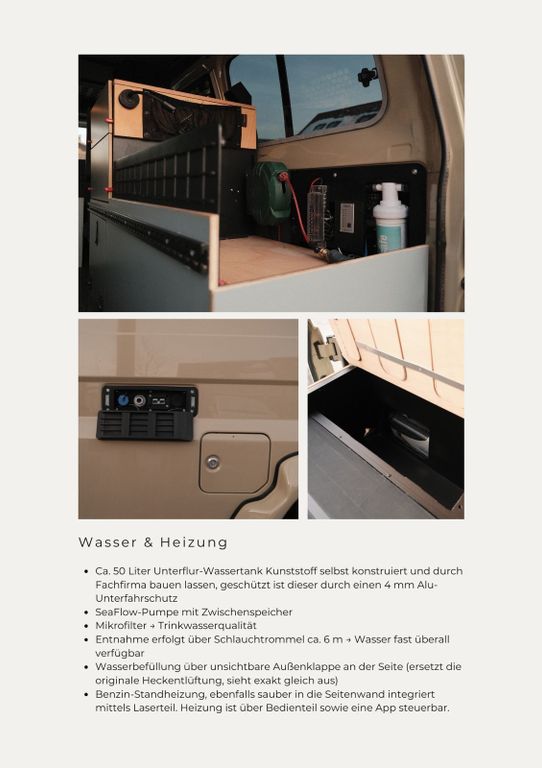 Wasser & Heizung

- Ca. 50 Liter Unterflur-Wassertank Kunststoff selbst konstruiert und durch Fachfirma bauen lassen, geschützt ist dieser durch einen 4 mm Alu-Unterfahrschutz
- SeaFlow-Pumpe mit Zwischenspeicher
- Mikrofilter → Trinkwasserqualität
- Entnahme erfolgt über Schlauchtrommel ca. 6 m → Wasser fast überall verfügbar
- Wasserbefüllung über unsichtbare Außenklappe an der Seite (ersetzt die originale Heckentlüftung, sieht exakt gleich aus)
- Benzin-Standheizung, ebenfalls sauber in die Seitenwand integriert mittels Laserteil. Heizung ist über Bedienteil sowie eine App steuerbar.